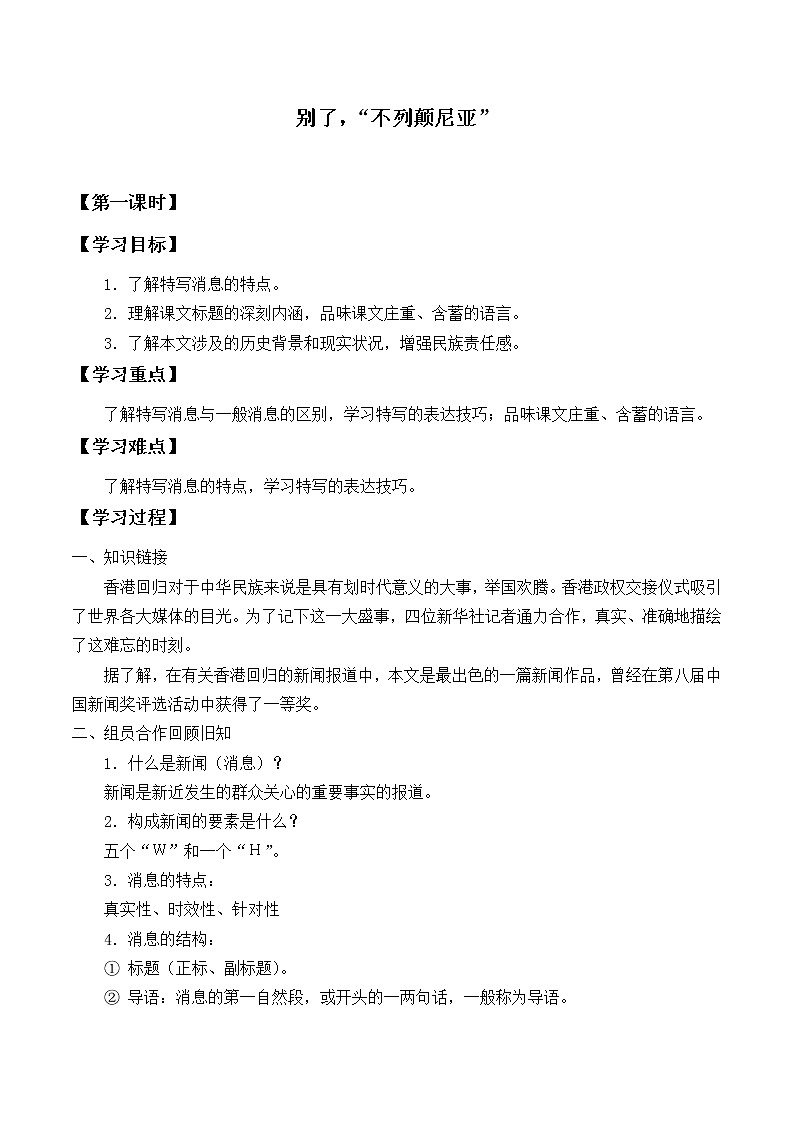 别了，“不列颠尼亚”

【第一课时】

【学习目标】

1．了解特写消息的特点。

2．理解课文标题的深刻内涵，品味课文庄重、含蓄的语言。

3．了解本文涉及的历史背景和现实状况，增强民族责任感。

【学习重点】

了解特写消息与一般消息的区别，学习特写的表达技巧；品味课文庄重、含蓄的语言。

【学习难点】

了解特写消息的特点，学习特写的表达技巧。

【学习过程】

一、知识链接

香港回归对于中华民族来说是具有划时代意义的大事，举国欢腾。香港政权交接仪式吸引了世界各大媒体的目光。为了记下这一大盛事，四位新华社记者通力合作，真实、准确地描绘了这难忘的时刻。

据了解，在有关香港回归的新闻报道中，本文是最出色的一篇新闻作品，曾经在第八届中国新闻奖评选活动中获得了一等奖。

二、组员合作回顾旧知

1．什么是新闻（消息）？

新闻是新近发生的群众关心的重要事实的报道。

2．构成新闻的要素是什么？

五个“W”和一个“H”。

3．消息的特点：

真实性、时效性、针对性

4．消息的结构：

① 标题（正标、副标题）。

② 导语：消息的第一自然段，或开头的一两句话，一般称为导语。